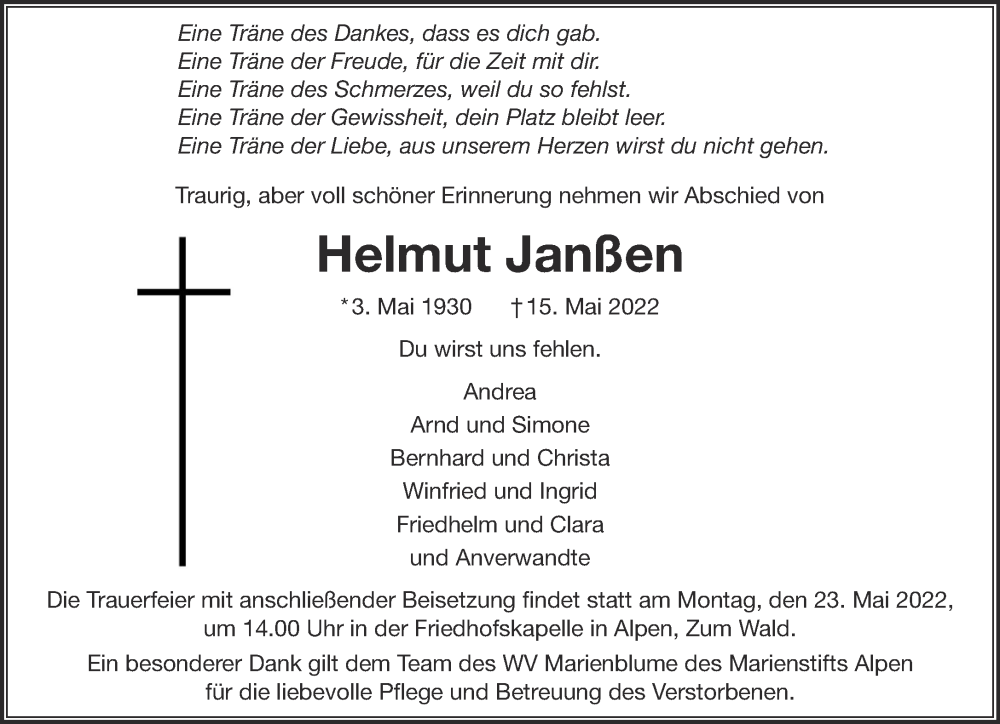 Eine Träne des Dankes, dass es dich gab.
Eine Träne der Freude, für die Zeit mit dir.
Eine Träne des Schmerzes, weil du so fehlst.
Eine Träne der Gewissheit, dein Platz bleibt leer.
Eine Träne der Liebe, aus unserem Herzen wirst du nicht gehen.

Traurig, aber voll schöner Erinnerung nehmen wir Abschied von

Helmut Janßen

*3. Mai 1930 †15. Mai 2022

Du wirst uns fehlen.

Andrea
Arnd und Simone
Bernhard und Christa
Winfried und Ingrid
Friedhelm und Clara
und Anverwandte

Die Trauerfeier mit anschließender Beisetzung findet statt am Montag, den 23. Mai 2022, um 14.00 Uhr in der Friedhofskapelle in Alpen, Zum Wald.

Ein besonderer Dank gilt dem Team des WV Marienblume des Marienstifts Alpen für die liebevolle Pflege und Betreuung des Verstorbenen.